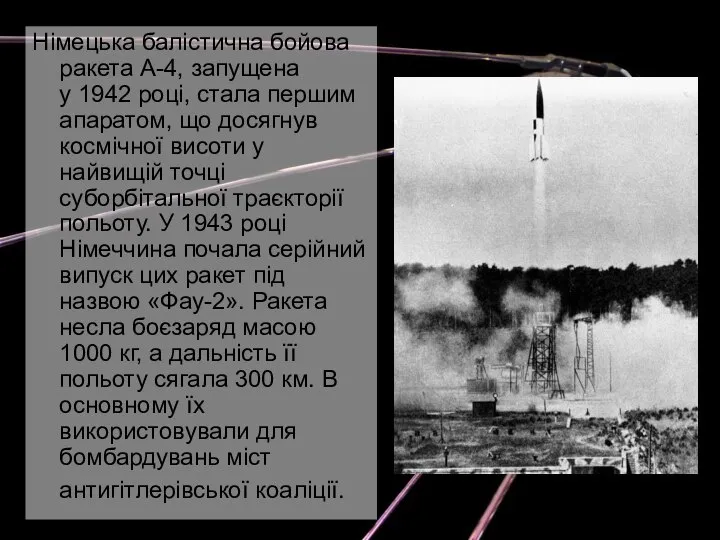 Німецька балістична бойова ракета А-4, запущена у 1942 році, стала першим апаратом, що досягнув космічної висоти у найвищій точці суборбітальної траєкторії польоту. У 1943 році Німеччина почала серійний випуск цих ракет під назвою «Фау-2». Ракета несла боєзаряд масою 1000 кг, а дальність її польоту сягала 300 км. В основному їх використовували для бомбардувань міст антигітлерівської коаліції.